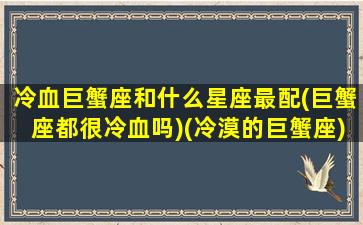 冷血巨蟹座和什么星座最配(巨蟹座都很冷血吗)(冷漠的巨蟹座)